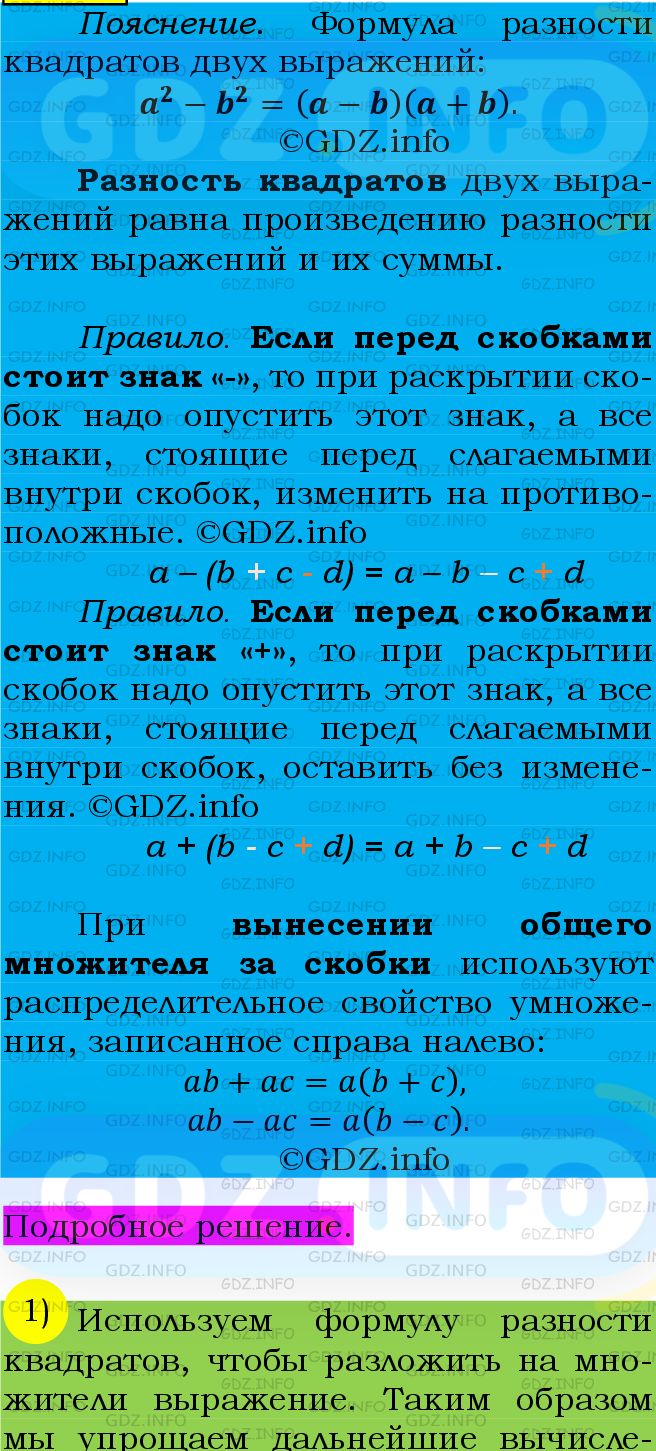 Пояснение. Формула разности квадратов двух выражений:
$a^2 - b^2 = (a - b)(a + b)$.
©GDZ.info

Разность квадратов двух выражений равна произведению разности этих выражений и их суммы.

Правило. Если перед скобками стоит знак «-», то при раскрытии скобок надо опустить этот знак, а все знаки, стоящие перед слагаемыми внутри скобок, изменить на противоположные. ©GDZ.info
$a - (b + c - d) = a - b - c + d$

Правило. Если перед скобками стоит знак «+», то при раскрытии скобок надо опустить этот знак, а все знаки, стоящие перед слагаемыми внутри скобок, оставить без изменения. ©GDZ.info
$a + (b - c + d) = a + b - c + d$

При вынесении общего множителя за скобки используют распределительное свойство умножения, записанное справа налево:
$ab + ac = a(b + c)$,
$ab - ac = a(b - c)$.
©GDZ.info

Подробное решение.

1) Используем формулу разности квадратов, чтобы разложить на множители выражение. Таким образом мы упрощаем дальнейшие вычисле-